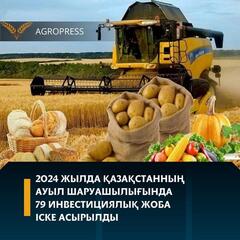 AGROPRESS

2024 ЖЫЛДА ҚАЗАҚСТАННЫҢ АУЫЛ ШАРУАШЫЛЫҒЫНДА 79 ИНВЕСТИЦИЯЛЫҚ ЖОБА ІСКЕ АСЫРЫЛДЫ